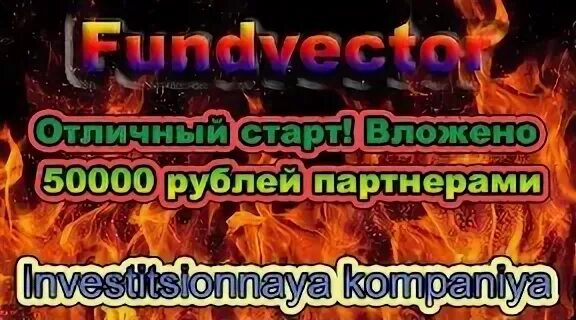 Fundvector

Отличный старт! Вложено 50000 рублей партнерами

Investitsionnaya kompaniya